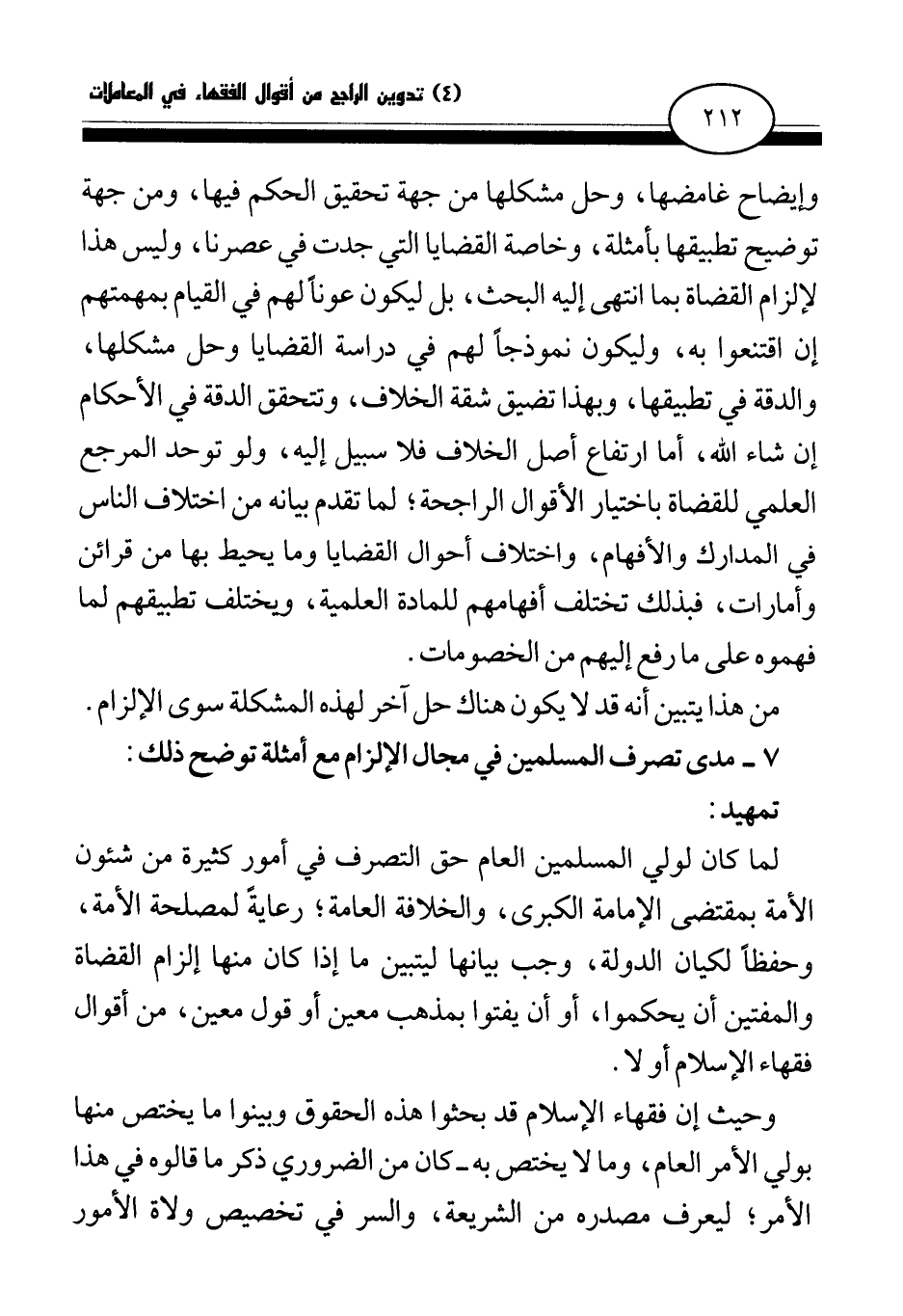 (٤) تدوين الراجح من أقوال الفقهاء في المعاملات

٢١٢

وإيضاح غامضها، وحل مشكلها من جهة تحقيق الحكم فيها، ومن جهة توضيح تطبيقها بأمثلة، وخاصة القضايا التي جدت في عصرنا، وليس هذا لإلزام القضاة بما انتهى إليه البحث، بل ليكون عوناً لهم في القيام بمهمتهم إن اقتنعوا به، وليكون نموذجاً لهم في دراسة القضايا وحل مشكلها، والدقة في تطبيقها، وبهذا تضيق شقة الخلاف، وتتحقق الدقة في الأحكام إن شاء الله، أما ارتفاع أصل الخلاف فلا سبيل إليه، ولو توحد المرجع العلمي للقضاة باختيار الأقوال الراجحة؛ لما تقدم بيانه من اختلاف الناس في المدارك والأفهام، واختلاف أحوال القضايا وما يحيط بها من قرائن وأمارات، فبذلك تختلف أفهامهم للمادة العلمية، ويختلف تطبيقهم لما فهموه على ما رفع إليهم من الخصومات.

من هذا يتبين أنه قد لا يكون هناك حل آخر لهذه المشكلة سوى الإلزام.

٧ ـ مدى تصرف المسلمين في مجال الإلزام مع أمثلة توضح ذلك:

تمهيد:

لما كان لولي المسلمين العام حق التصرف في أمور كثيرة من شئون الأمة بمقتضى الإمامة الكبرى، والخلافة العامة؛ رعايةً لمصلحة الأمة، وحفظاً لكيان الدولة، وجب بيانها ليتبين ما إذا كان منها إلزام القضاة والمفتين أن يحكموا، أو أن يفتوا بمذهب معين أو قول معين، من أقوال فقهاء الإسلام أو لا.

وحيث إن فقهاء الإسلام قد بحثوا هذه الحقوق وبينوا ما يختص منها بولي الأمر العام، وما لا يختص به ـ كان من الضروري ذكر ما قالوه في هذا الأمر؛ ليعرف مصدره من الشريعة، والسر في تخصيص ولاة الأمور